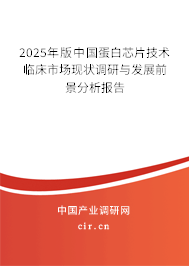 2025年版中国蛋白芯片技术临床市场现状调研与发展前景分析报告

中国产业调研网

cir.cn